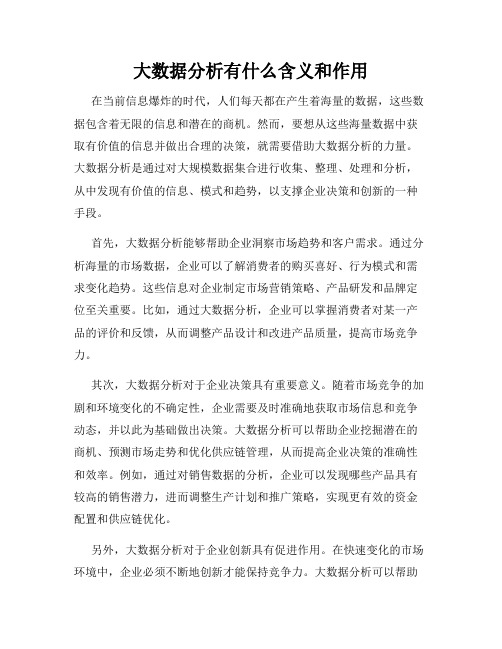 大数据分析有什么含义和作用

在当前信息爆炸的时代，人们每天都在产生着海量的数据，这些数据包含着无限的信息和潜在的商机。然而，要想从这些海量数据中获取有价值的信息并做出合理的决策，就需要借助大数据分析的力量。大数据分析是通过对大规模数据集合进行收集、整理、处理和分析，从中发现有价值的信息、模式和趋势，以支撑企业决策和创新的一种手段。

首先，大数据分析能够帮助企业洞察市场趋势和客户需求。通过分析海量的市场数据，企业可以了解消费者的购买喜好、行为模式和需求变化趋势。这些信息对企业制定市场营销策略、产品研发和品牌定位至关重要。比如，通过大数据分析，企业可以掌握消费者对某一产品的评价和反馈，从而调整产品设计和改进产品质量，提高市场竞争力。

其次，大数据分析对于企业决策具有重要意义。随着市场竞争的加剧和环境变化的不确定性，企业需要及时准确地获取市场信息和竞争动态，并以此为基础做出决策。大数据分析可以帮助企业挖掘潜在的商机、预测市场走势和优化供应链管理，从而提高企业决策的准确性和效率。例如，通过对销售数据的分析，企业可以发现哪些产品具有较高的销售潜力，进而调整生产计划和推广策略，实现更有效的资金配置和供应链优化。

另外，大数据分析对于企业创新具有促进作用。在快速变化的市场环境中，企业必须不断地创新才能保持竞争力。大数据分析可以帮助